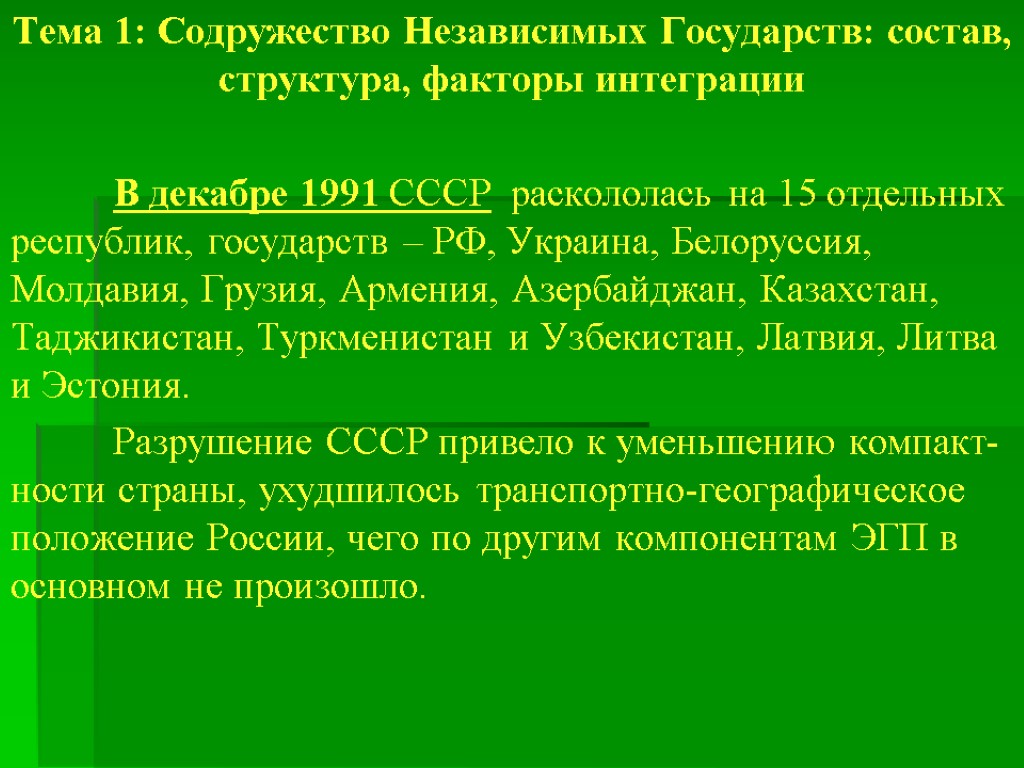 Тема 1: Содружество Независимых Государств: состав, структура, факторы интеграции

В декабре 1991 СССР раскололась на 15 отдельных республик, государств – РФ, Украина, Белоруссия, Молдавия, Грузия, Армения, Азербайджан, Казахстан, Таджикистан, Туркменистан и Узбекистан, Латвия, Литва и Эстония.

Разрушение СССР привело к уменьшению компактности страны, ухудшилось транспортно-географическое положение России, чего по другим компонентам ЭГП в основном не произошло.